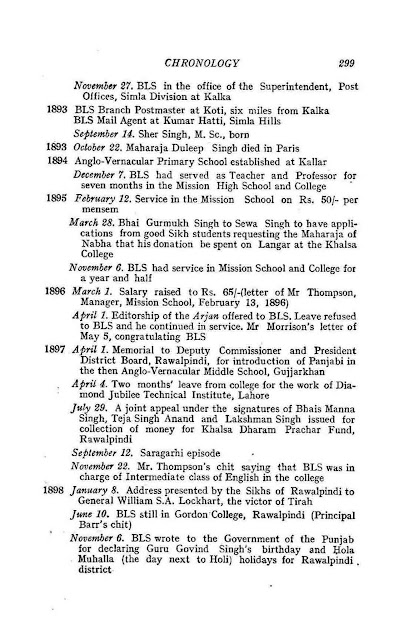 CHRONOLOGY 299

November 27. BLS in the office of the Superintendent, Post Offices, Simla Division at Kalka

1893 BLS Branch Postmaster at Koti, six miles from Kalka
BLS Mail Agent at Kumar Hatti, Simla Hills

September 14. Sher Singh, M. Sc., born

1893 October 22. Maharaja Duleep Singh died in Paris

1894 Anglo-Vernacular Primary School established at Kallar

December 7. BLS had served as Teacher and Professor for seven months in the Mission High School and College

1895 February 12. Service in the Mission School on Rs. 50/- per mensem

March 28. Bhai Gurmukh Singh to Sewa Singh to have applications from good Sikh students requesting the Maharaja of Nabha that his donation be spent on Langar at the Khalsa College

November 6. BLS had service in Mission School and College for a year and half

1896 March 1. Salary raised to Rs. 65/-(letter of Mr Thompson, Manager, Mission School, February 13, 1896)

April 1. Editorship of the Arjan offered to BLS. Leave refused to BLS and he continued in service. Mr Morrison's letter of May 5, congratulating BLS

1897 April 1. Memorial to Deputy Commissioner and President District Board, Rawalpindi, for introduction of Panjabi in the then Anglo-Vernacular Middle School, Gujjarkhan

April 4. Two months' leave from college for the work of Diamond Jubilee Technical Institute, Lahore

July 29. A joint appeal under the signatures of Bhais Manna Singh, Teja Singh Anand and Lakshman Singh issued for collection of money for Khalsa Dharam Prachar Fund, Rawalpindi

September 12. Saragarhi episode

November 22. Mr. Thompson's chit saying that BLS was in charge of Intermediate class of English in the college

1898 January 8. Address presented by the Sikhs of Rawalpindi to General William S.A. Lockhart, the victor of Tirah

June 10. BLS still in Gordon College, Rawalpindi (Principal Barr's chit)

November 6. BLS wrote to the Government of the Punjab for declaring Guru Govind Singh's birthday and Hola Muhalla (the day next to Holi) holidays for Rawalpindi district